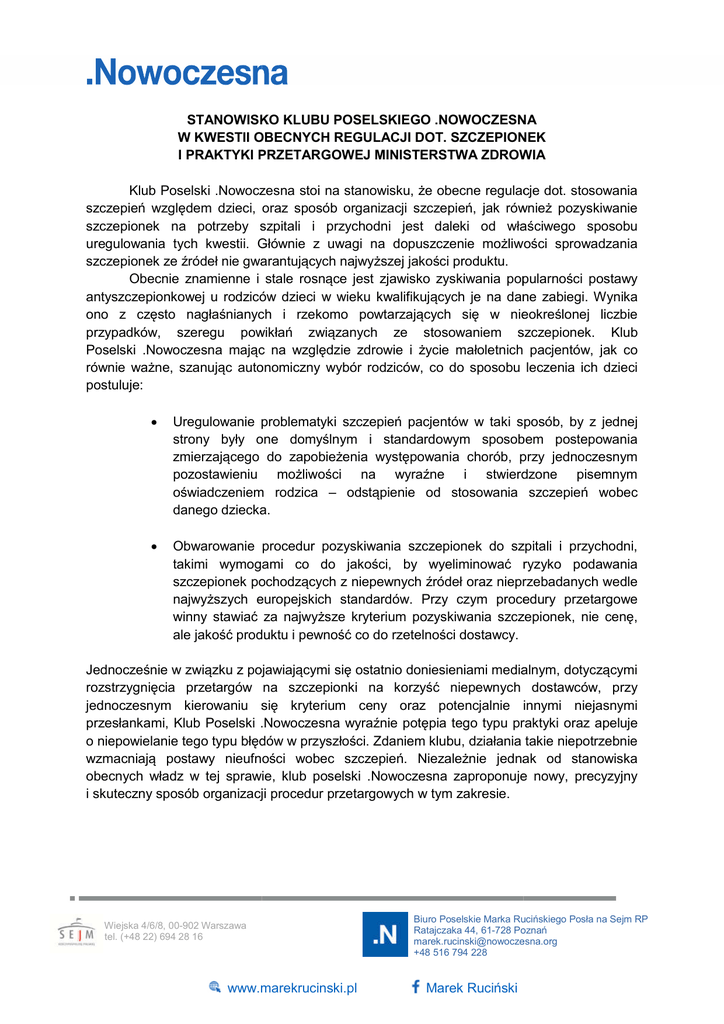 .Nowoczesna

STANOWISKO KLUBU POSELSKIEGO .NOWOCZESNA
W KWESTII OBECNYCH REGULACJI DOT. SZCZEPIONEK
I PRAKTYKI PRZETARGOWEJ MINISTERSTWA ZDROWIA

Klub Poselski .Nowoczesna stoi na stanowisku, że obecne regulacje dot. stosowania szczepień względem dzieci, oraz sposób organizacji szczepień, jak również pozyskiwanie szczepionek na potrzeby szpitali i przychodni jest daleki od właściwego sposobu uregulowania tych kwestii. Głównie z uwagi na dopuszczenie możliwości sprowadzania szczepionek ze źródeł nie gwarantujących najwyższej jakości produktu.

Obecnie znamienne i stale rosnące jest zjawisko zyskiwania popularności postawy antyszczepionkowej u rodziców dzieci w wieku kwalifikujących je na dane zabiegi. Wynika ono z często nagłaśnianych i rzekomo powtarzających się w nieokreślonej liczbie przypadków, szeregu powikłań związanych ze stosowaniem szczepionek. Klub Poselski .Nowoczesna mając na względzie zdrowie i życie małoletnich pacjentów, jak co równie ważne, szanując autonomiczny wybór rodziców, co do sposobu leczenia ich dzieci postuluje:

• Uregulowanie problematyki szczepień pacjentów w taki sposób, by z jednej strony były one domyślnym i standardowym sposobem postepowania zmierzającego do zapobieżenia występowania chorób, przy jednoczesnym pozostawieniu możliwości na wyraźne i stwierdzone pisemnym oświadczeniem rodzica – odstąpienie od stosowania szczepień wobec danego dziecka.

• Obwarowanie procedur pozyskiwania szczepionek do szpitali i przychodni, takimi wymogami co do jakości, by wyeliminować ryzyko podawania szczepionek pochodzących z niepewnych źródeł oraz nieprzebadanych wedle najwyższych europejskich standardów. Przy czym procedury przetargowe winny stawiać za najwyższe kryterium pozyskiwania szczepionek, nie cenę, ale jakość produktu i pewność co do rzetelności dostawcy.

Jednocześnie w związku z pojawiającymi się ostatnio doniesieniami medialnym, dotyczącymi rozstrzygnięcia przetargów na szczepionki na korzyść niepewnych dostawców, przy jednoczesnym kierowaniu się kryterium ceny oraz potencjalnie innymi niejasnymi przesłankami, Klub Poselski .Nowoczesna wyraźnie potępia tego typu praktyki oraz apeluje o niepowielanie tego typu błędów w przyszłości. Zdaniem klubu, działania takie niepotrzebnie wzmacniają postawy nieufności wobec szczepień. Niezależnie jednak od stanowiska obecnych władz w tej sprawie, klub poselski .Nowoczesna zaproponuje nowy, precyzyjny i skuteczny sposób organizacji procedur przetargowych w tym zakresie.

SEJM
Wiejska 4/6/8, 00-902 Warszawa
tel. (+48 22) 694 28 16

.N
Biuro Poselskie Marka Rucińskiego Posła na Sejm RP
Ratajczaka 44, 61-728 Poznań
marek.rucinski@nowoczesna.org
+48 516 794 228

www.marekrucinski.pl
Marek Ruciński